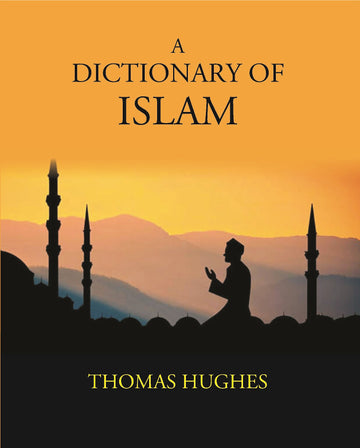 A
DICTIONARY OF
ISLAM

THOMAS HUGHES